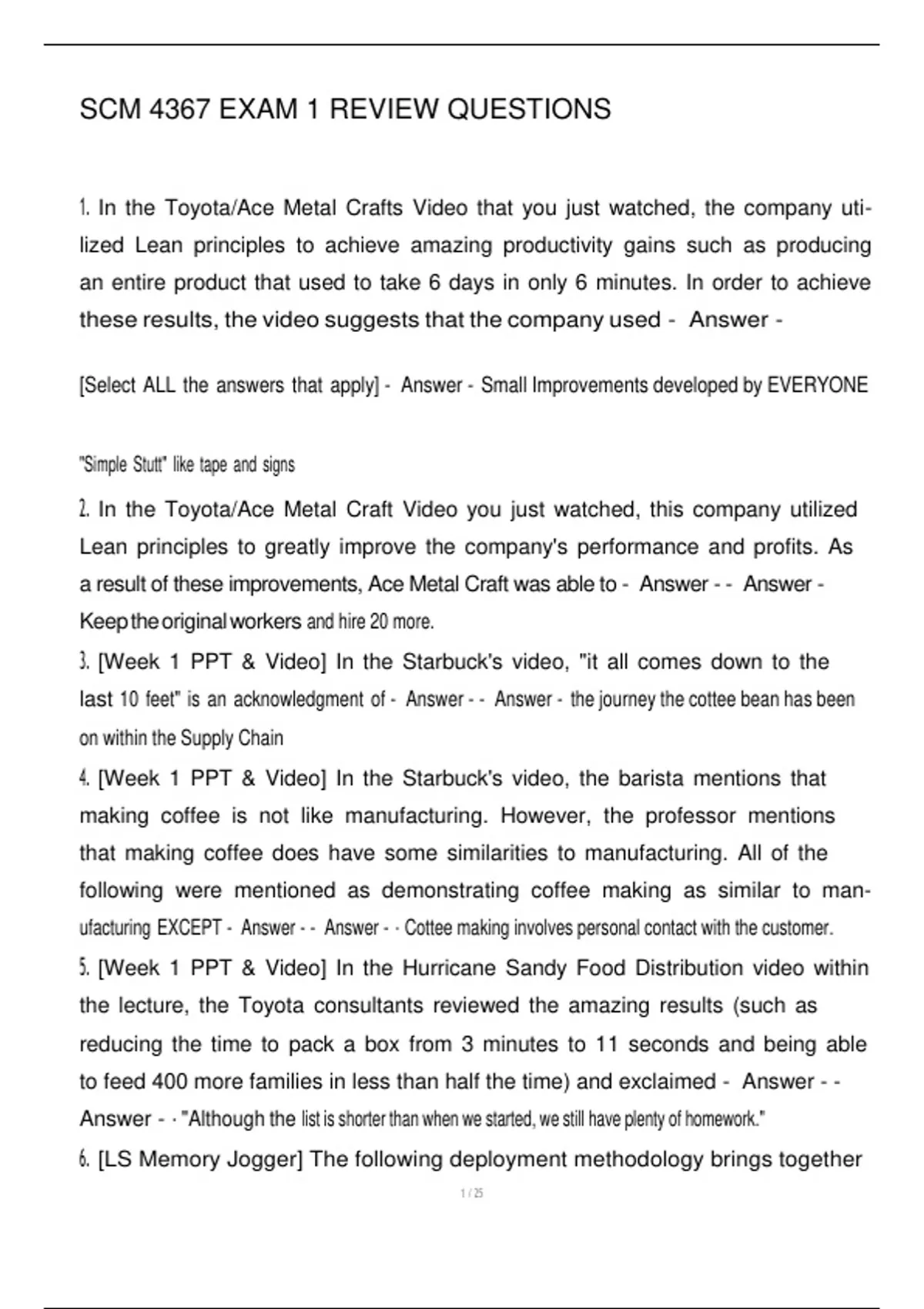 SCM 4367 EXAM 1 REVIEW QUESTIONS

1. In the Toyota/Ace Metal Crafts Video that you just watched, the company utilized Lean principles to achieve amazing productivity gains such as producing an entire product that used to take 6 days in only 6 minutes. In order to achieve these results, the video suggests that the company used - Answer -

[Select ALL the answers that apply] - Answer - Small Improvements developed by EVERYONE

"Simple Stutt" like tape and signs

2. In the Toyota/Ace Metal Craft Video you just watched, this company utilized Lean principles to greatly improve the company's performance and profits. As a result of these improvements, Ace Metal Craft was able to - Answer - - Answer - Keep the original workers and hire 20 more.

3. [Week 1 PPT & Video] In the Starbuck's video, "it all comes down to the last 10 feet" is an acknowledgment of - Answer - - Answer - the journey the cottee bean has been on within the Supply Chain

4. [Week 1 PPT & Video] In the Starbuck's video, the barista mentions that making coffee is not like manufacturing. However, the professor mentions that making coffee does have some similarities to manufacturing. All of the following were mentioned as demonstrating coffee making as similar to manufacturing EXCEPT - Answer - - Answer - - Cottee making involves personal contact with the customer.

5. [Week 1 PPT & Video] In the Hurricane Sandy Food Distribution video within the lecture, the Toyota consultants reviewed the amazing results (such as reducing the time to pack a box from 3 minutes to 11 seconds and being able to feed 400 more families in less than half the time) and exclaimed - Answer - - Answer - - "Although the list is shorter than when we started, we still have plenty of homework."

6. [LS Memory Jogger] The following deployment methodology brings together

1 / 25